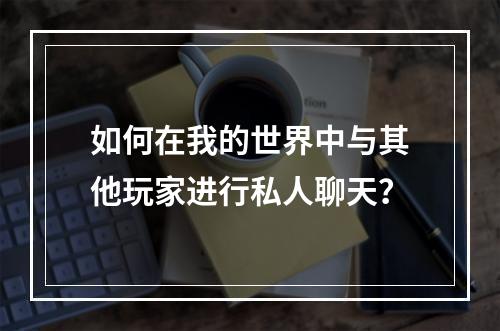 如何在我的世界中与其他玩家进行私人聊天？